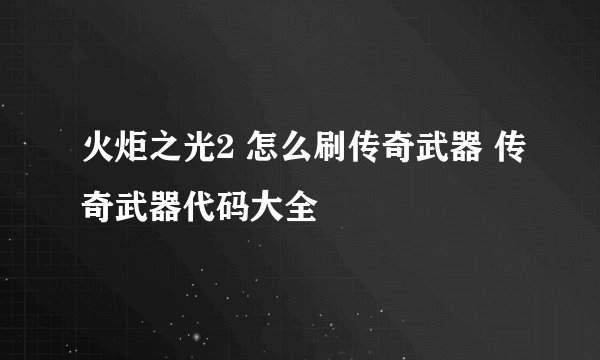 火炬之光2 怎么刷传奇武器 传奇武器代码大全